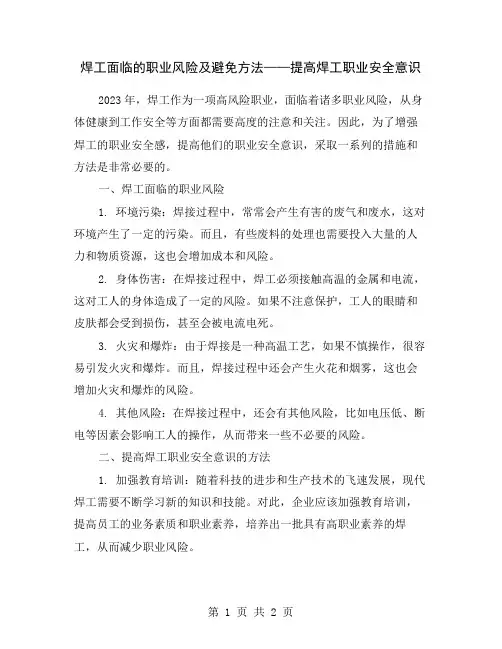 焊工面临的职业风险及避免方法——提高焊工职业安全意识

2023年，焊工作为一项高风险职业，面临着诸多职业风险，从身体健康到工作安全等方面都需要高度的注意和关注。因此，为了增强焊工的职业安全感，提高他们的职业安全意识，采取一系列的措施和方法是非常必要的。

一、焊工面临的职业风险

1. 环境污染：焊接过程中，常常会产生有害的废气和废水，这对环境产生了一定的污染。而且，有些废料的处理也需要投入大量的人力和物质资源，这也会增加成本和风险。

2. 身体伤害：在焊接过程中，焊工必须接触高温的金属和电流，这对工人的身体造成了一定的风险。如果不注意保护，工人的眼睛和皮肤都会受到损伤，甚至会被电流电死。

3. 火灾和爆炸：由于焊接是一种高温工艺，如果不慎操作，很容易引发火灾和爆炸。而且，焊接过程中还会产生火花和烟雾，这也会增加火灾和爆炸的风险。

4. 其他风险：在焊接过程中，还会有其他风险，比如电压低、断电等因素会影响工人的操作，从而带来一些不必要的风险。

二、提高焊工职业安全意识的方法

1. 加强教育培训：随着科技的进步和生产技术的飞速发展，现代焊工需要不断学习新的知识和技能。对此，企业应该加强教育培训，提高员工的业务素质和职业素养，培养出一批具有高职业素养的焊工，从而减少职业风险。

第 1 页 共 2 页